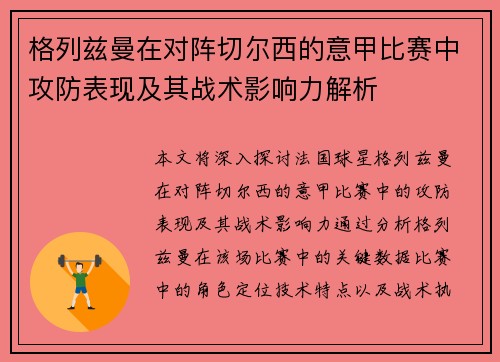 格列兹曼在对阵切尔西的意甲比赛中攻防表现及其战术影响力解析

本文将深入探讨法国球星格列兹曼在对阵切尔西的意甲比赛中的攻防表现及其战术影响力通过分析格列兹曼在该场比赛中的关键数据比赛中的角色定位技术特点以及战术执